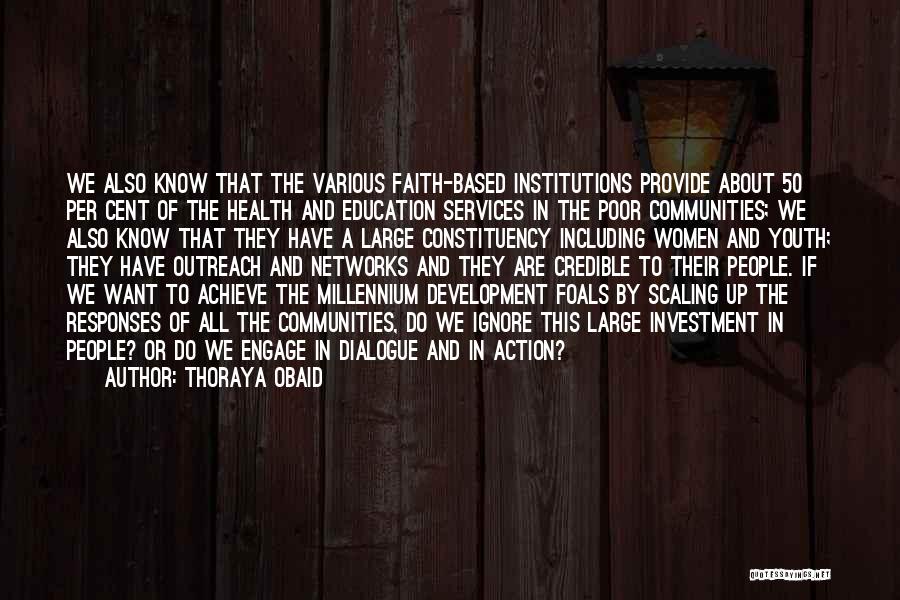 WE ALSO KNOW THAT THE VARIOUS FAITH-BASED INSTITUTIONS PROVIDE ABOUT 50 PER CENT OF THE HEALTH AND EDUCATION SERVICES IN THE POOR COMMUNITIES; WE ALSO KNOW THAT THEY HAVE A LARGE CONSTITUENCY INCLUDING WOMEN AND YOUTH; THEY HAVE OUTREACH AND NETWORKS AND THEY ARE CREDIBLE TO THEIR PEOPLE. IF WE WANT TO ACHIEVE THE MILLENNIUM DEVELOPMENT FOALS BY SCALING UP THE RESPONSES OF ALL THE COMMUNITIES, DO WE IGNORE THIS LARGE INVESTMENT IN PEOPLE? OR DO WE ENGAGE IN DIALOGUE AND IN ACTION?
AUTHOR: THORAYA OBAID

QUOTESSAYINGS.NET